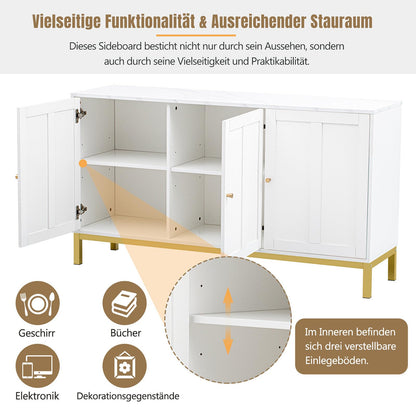 Vielseitige Funktionalität & Ausreichender Stauraum

Dieses Sideboard besticht nicht nur durch sein Aussehen, sondern auch durch seine Vielseitigkeit und Praktikabilität.

Geschirr

Bücher

Elektronik

Dekorationsgegenstände

Im Inneren befinden sich drei verstellbare Einlegeböden.